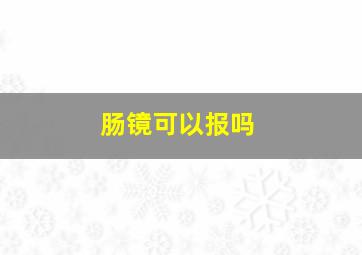 肠镜可以报吗